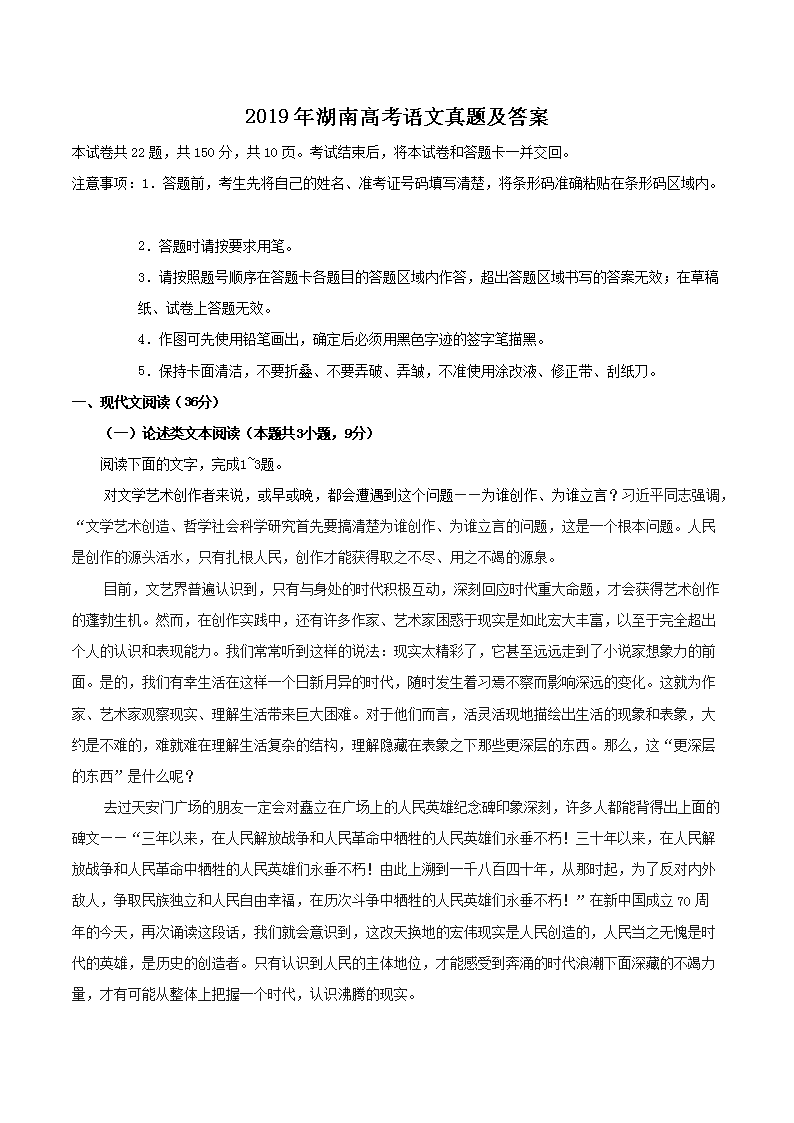 2019年湖南高考语文真题及答案

本试卷共22题，共150分，共10页。考试结束后，将本试卷和答题卡一并交回。

注意事项：1．答题前，考生先将自己的姓名、准考证号码填写清楚，将条形码准确粘贴在条形码区域内。

2．答题时请按要求用笔。

3．请按照题号顺序在答题卡各题目的答题区域内作答，超出答题区域书写的答案无效；在草稿纸、试卷上答题无效。

4．作图可先使用铅笔画出，确定后必须用黑色字迹的签字笔描黑。

5．保持卡面清洁，不要折叠、不要弄破、弄皱，不准使用涂改液、修正带、刮纸刀。

一、现代文阅读（36分）

（一）论述类文本阅读（本题共3小题，9分）

阅读下面的文字，完成1~3题。

对文学艺术创作者来说，或早或晚，都会遭遇到这个问题——为谁创作、为谁立言？习近平同志强调，“文学艺术创造、哲学社会科学研究首先要搞清楚为谁创作、为谁立言的问题，这是一个根本问题。人民是创作的源头活水，只有扎根人民，创作才能获得取之不尽、用之不竭的源泉。

目前，文艺界普遍认识到，只有与身处的时代积极互动，深刻回应时代重大命题，才会获得艺术创作的蓬勃生机。然而，在创作实践中，还有许多作家、艺术家困惑于现实是如此宏大丰富，以至于完全超出个人的认识和表现能力。我们常常听到这样的说法：现实太精彩了，它甚至远远走到了小说家想象力的前面。是的，我们有幸生活在这样一个日新月异的时代，随时发生着习焉不察而影响深远的变化。这就为作家、艺术家观察现实、理解生活带来巨大困难。对于他们而言，活灵活现地描绘出生活的现象和表象，大约是不难的，难就难在理解生活复杂的结构，理解隐藏在表象之下那些更深层的东西。那么，这“更深层的东西”是什么呢？

去过天安门广场的朋友一定会对矗立在广场上的人民英雄纪念碑印象深刻，许多人都能背得出上面的碑文——“三年以来，在人民解放战争和人民革命中牺牲的人民英雄们永垂不朽！三十年以来，在人民解放战争和人民革命中牺牲的人民英雄们永垂不朽！由此上溯到一千八百四十年，从那时起，为了反对内外敌人，争取民族独立和人民自由幸福，在历次斗争中牺牲的人民英雄们永垂不朽！”在新中国成立70周年的今天，再次诵读这段话，我们就会意识到，这改天换地的宏伟现实是人民创造的，人民当之无愧是时代的英雄，是历史的创造者。只有认识到人民的主体地位，才能感受到奔涌的时代浪潮下面深藏的不竭力量，才有可能从整体上把握一个时代，认识沸腾的现实。